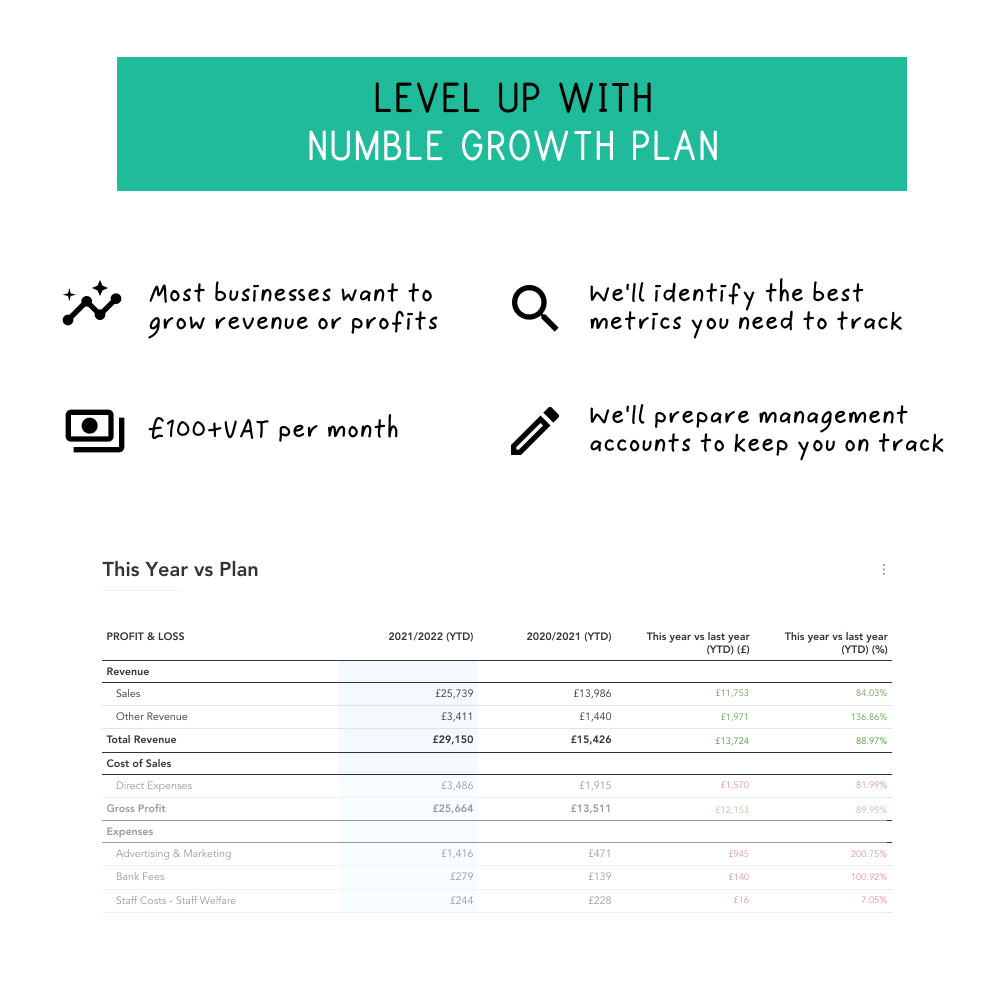 LEVEL UP WITH
NUMBLE GROWTH PLAN

Most businesses want to grow revenue or profits

We'll identify the best metrics you need to track

£100+VAT per month

We'll prepare management accounts to keep you on track

This Year vs Plan

| PROFIT & LOSS | 2021/2022 (YTD) | 2020/2021 (YTD) | This year vs last year (YTD) (£) | This year vs last year (YTD) (%) |
|---|---|---|---|---|
| Revenue | | | | |
| Sales | £25,739 | £13,986 | £11,753 | 84.03% |
| Other Revenue | £3,411 | £1,440 | £1,971 | 136.86% |
| Total Revenue | £29,150 | £15,426 | £13,724 | 88.97% |
| Cost of Sales | | | | |
| Direct Expenses | £3,486 | £1,915 | £1,570 | 81.99% |
| Gross Profit | £25,664 | £13,511 | £12,153 | 89.95% |
| Expenses | | | | |
| Advertising & Marketing | £1,416 | £471 | £945 | 200.75% |
| Bank Fees | £279 | £139 | £140 | 100.92% |
| Staff Costs - Staff Welfare | £244 | £228 | £16 | 7.05% |